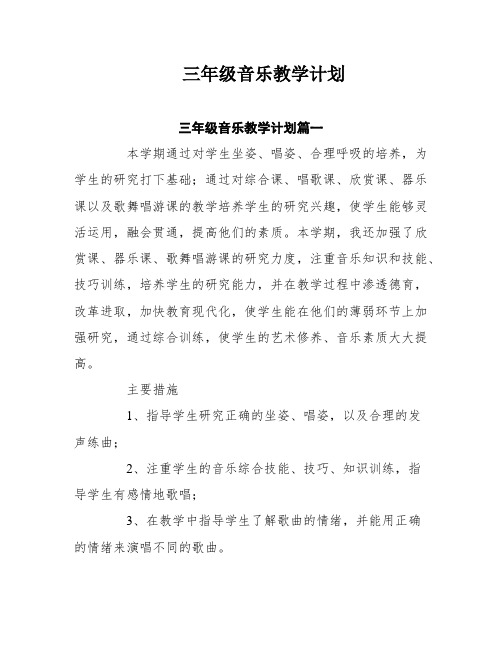 三年级音乐教学计划

三年级音乐教学计划篇一

本学期通过对学生坐姿、唱姿、合理呼吸的培养，为学生的研究打下基础；通过对综合课、唱歌课、欣赏课、器乐课以及歌舞唱游课的教学培养学生的研究兴趣，使学生能够灵活运用，融会贯通，提高他们的素质。本学期，我还加强了欣赏课、器乐课、歌舞唱游课的研究力度，注重音乐知识和技能、技巧训练，培养学生的研究能力，并在教学过程中渗透德育，改革进取，加快教育现代化，使学生能在他们的薄弱环节上加强研究，通过综合训练，使学生的艺术修养、音乐素质大大提高。

主要措施

1、指导学生研究正确的坐姿、唱姿，以及合理的发声练曲；

2、注重学生的音乐综合技能、技巧、知识训练，指导学生有感情地歌唱；

3、在教学中指导学生了解歌曲的情绪，并能用正确的情绪来演唱不同的歌曲。